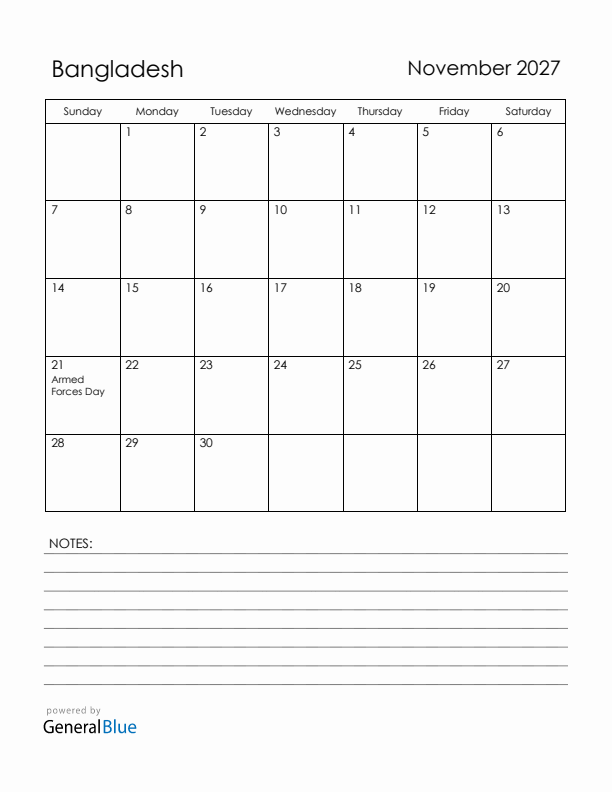 Bangladesh

November 2027

| Sunday | Monday | Tuesday | Wednesday | Thursday | Friday | Saturday |
|---|---|---|---|---|---|---|
| | 1 | 2 | 3 | 4 | 5 | 6 |
| 7 | 8 | 9 | 10 | 11 | 12 | 13 |
| 14 | 15 | 16 | 17 | 18 | 19 | 20 |
| 21 Armed Forces Day | 22 | 23 | 24 | 25 | 26 | 27 |
| 28 | 29 | 30 | | | | |

NOTES:

powered by
GeneralBlue